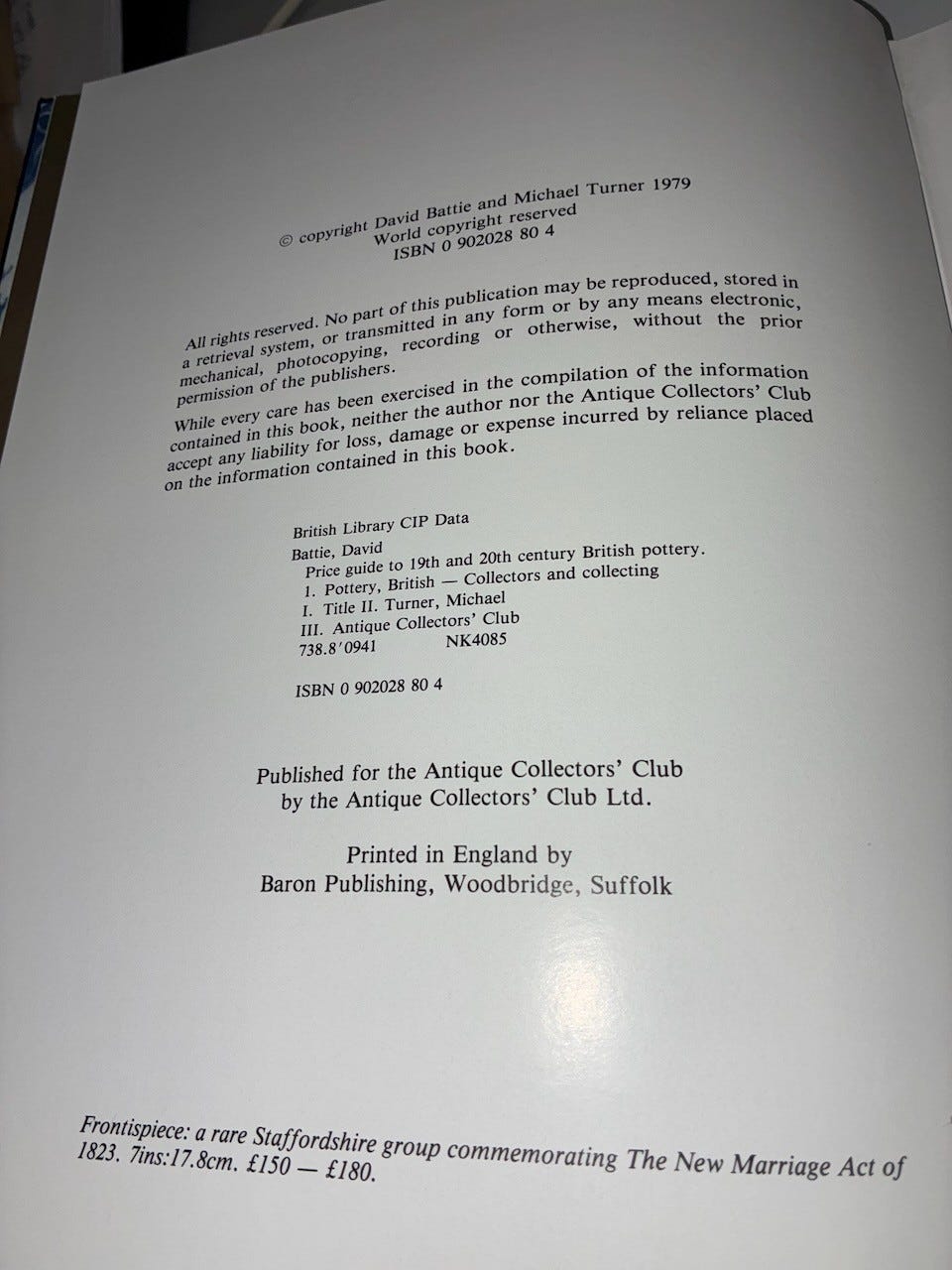 © copyright David Battie and Michael Turner 1979
World copyright reserved
ISBN 0 902028 80 4

All rights reserved. No part of this publication may be reproduced, stored in a retrieval system, or transmitted in any form or by any means electronic, mechanical, photocopying, recording or otherwise, without the prior permission of the publishers.

While every care has been exercised in the compilation of the information contained in this book, neither the author nor the Antique Collectors' Club accept any liability for loss, damage or expense incurred by reliance placed on the information contained in this book.

British Library CIP Data
Battie, David
Price guide to 19th and 20th century British pottery.
1. Pottery, British — Collectors and collecting
I. Title II. Turner, Michael
III. Antique Collectors' Club
738.8'0941 NK4085

ISBN 0 902028 80 4

Published for the Antique Collectors' Club
by the Antique Collectors' Club Ltd.

Printed in England by
Baron Publishing, Woodbridge, Suffolk

Frontispiece: a rare Staffordshire group commemorating The New Marriage Act of 1823. 7ins:17.8cm. £150 — £180.